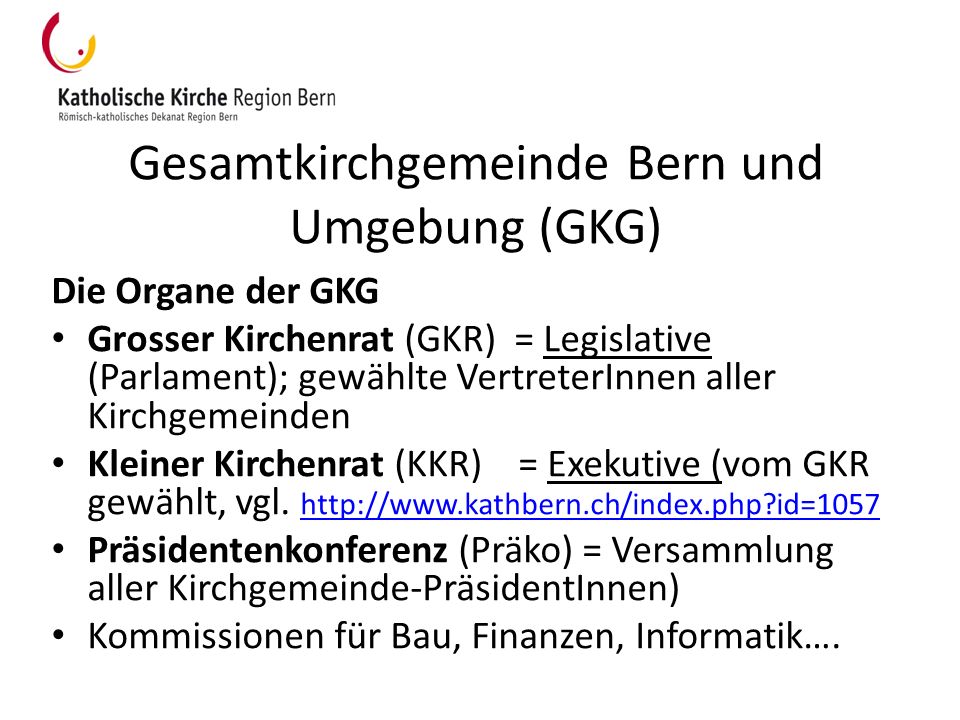 Katholische Kirche Region Bern
Römisch-katholisches Dekanat Region Bern

Gesamtkirchgemeinde Bern und Umgebung (GKG)

Die Organe der GKG

• Grosser Kirchenrat (GKR) = Legislative (Parlament); gewählte VertreterInnen aller Kirchgemeinden
• Kleiner Kirchenrat (KKR) = Exekutive (vom GKR gewählt, vgl. http://www.kathbern.ch/index.php?id=1057
• Präsidentenkonferenz (Präko) = Versammlung aller Kirchgemeinde-PräsidentInnen)
• Kommissionen für Bau, Finanzen, Informatik….